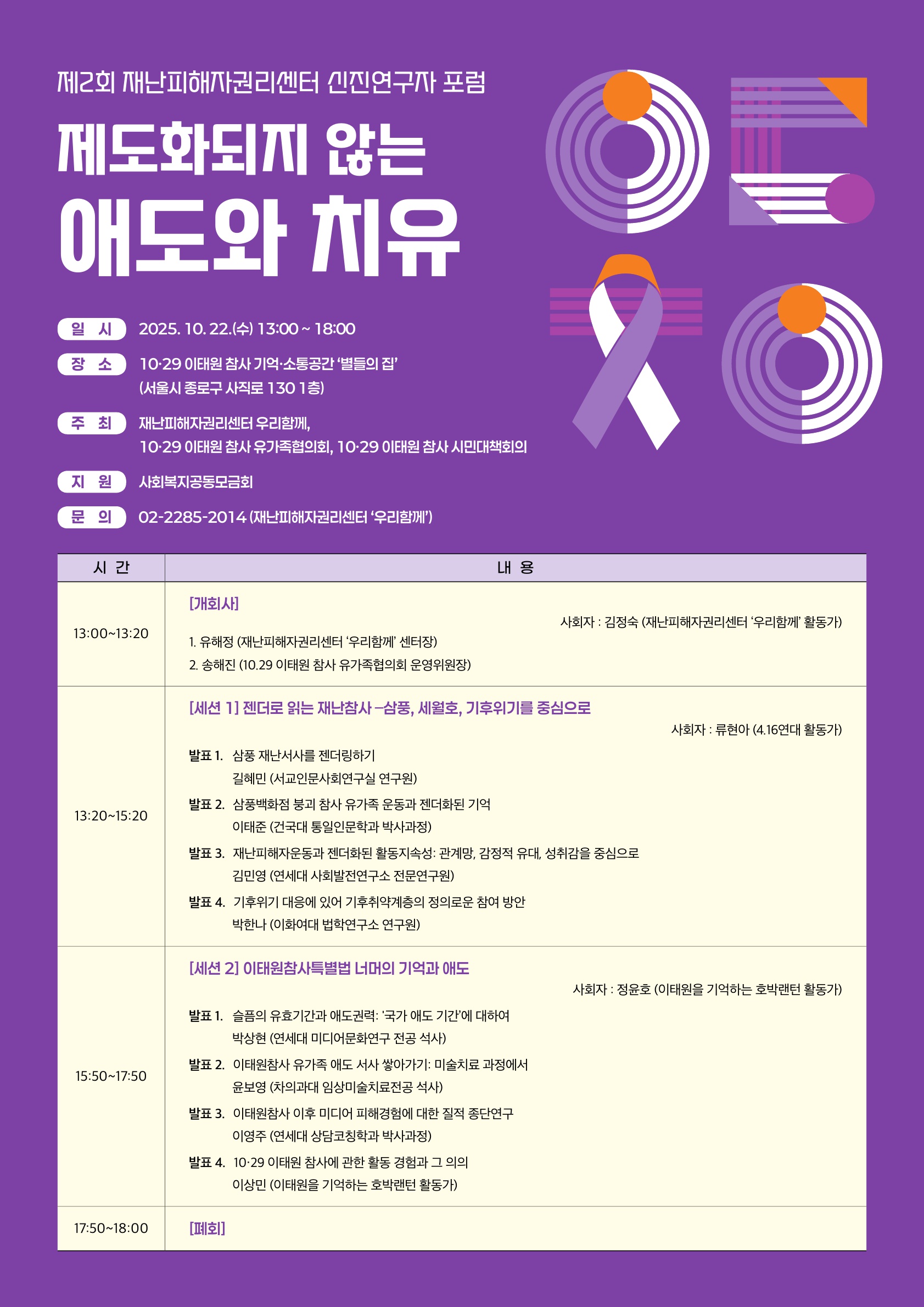 제2회 재난피해자권리센터 신진연구자 포럼

제도화되지 않는

애도와 치유

일 시
2025. 10. 22.(수) 13:00 ~ 18:00

장 소
10·29 이태원 참사 기억·소통공간 '별들의 집'
(서울시 종로구 사직로 130 1층)

주 최
재난피해자권리센터 우리함께,
10·29 이태원 참사 유가족협의회, 10·29 이태원 참사 시민대책회의

지 원
사회복지공동모금회

문 의
02-2285-2014 (재난피해자권리센터 '우리함께')

| 시 간 | 내 용 |
|---|---|
| 13:00~13:20 | [개회사] 사회자 : 김정숙 (재난피해자권리센터 '우리함께' 활동가) 1. 유해정 (재난피해자권리센터 '우리함께' 센터장) 2. 송해진 (10.29 이태원 참사 유가족협의회 운영위원장) |
| 13:20~15:20 | [세션 1] 젠더로 읽는 재난참사 –삼풍, 세월호, 기후위기를 중심으로 사회자 : 류현아 (4.16연대 활동가) 발표 1. 삼풍 재난서사를 젠더링하기 길혜민 (서교인문사회연구실 연구원) 발표 2. 삼풍백화점 붕괴 참사 유가족 운동과 젠더화된 기억 이태준 (건국대 통일인문학과 박사과정) 발표 3. 재난피해자운동과 젠더화된 활동지속성: 관계망, 감정적 유대, 성취감을 중심으로 김민영 (연세대 사회발전연구소 전문연구원) 발표 4. 기후위기 대응에 있어 기후취약계층의 정의로운 참여 방안 박한나 (이화여대 법학연구소 연구원) |
| 15:50~17:50 | [세션 2] 이태원참사특별법 너머의 기억과 애도 사회자 : 정윤호 (이태원을 기억하는 호박랜턴 활동가) 발표 1. 슬픔의 유효기간과 애도권력: '국가 애도 기간'에 대하여 박상현 (연세대 미디어문화연구 전공 석사) 발표 2. 이태원참사 유가족 애도 서사 쌓아가기: 미술치료 과정에서 윤보영 (차의과대 임상미술치료전공 석사) 발표 3. 이태원참사 이후 미디어 피해경험에 대한 질적 종단연구 이영주 (연세대 상담코칭학과 박사과정) 발표 4. 10·29 이태원 참사에 관한 활동 경험과 그 의의 이상민 (이태원을 기억하는 호박랜턴 활동가) |
| 17:50~18:00 | [폐회] |